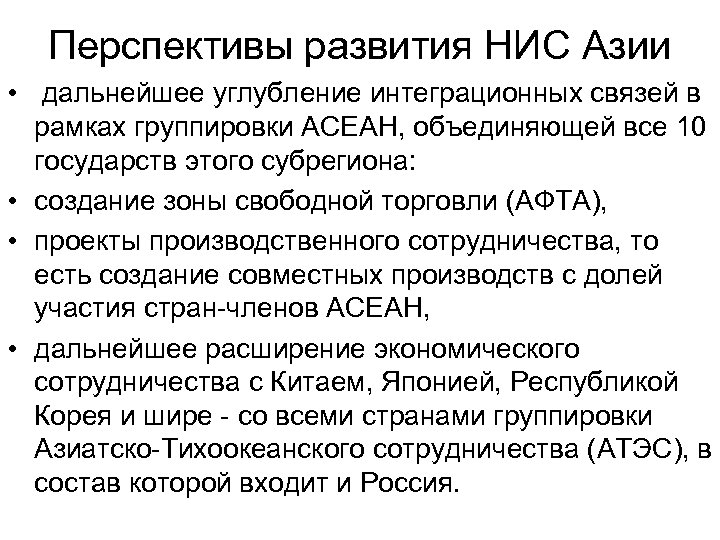 Перспективы развития НИС Азии

• дальнейшее углубление интеграционных связей в рамках группировки АСЕАН, объединяющей все 10 государств этого субрегиона:
• создание зоны свободной торговли (АФТА),
• проекты производственного сотрудничества, то есть создание совместных производств с долей участия стран-членов АСЕАН,
• дальнейшее расширение экономического сотрудничества с Китаем, Японией, Республикой Корея и шире - со всеми странами группировки Азиатско-Тихоокеанского сотрудничества (АТЭС), в состав которой входит и Россия.